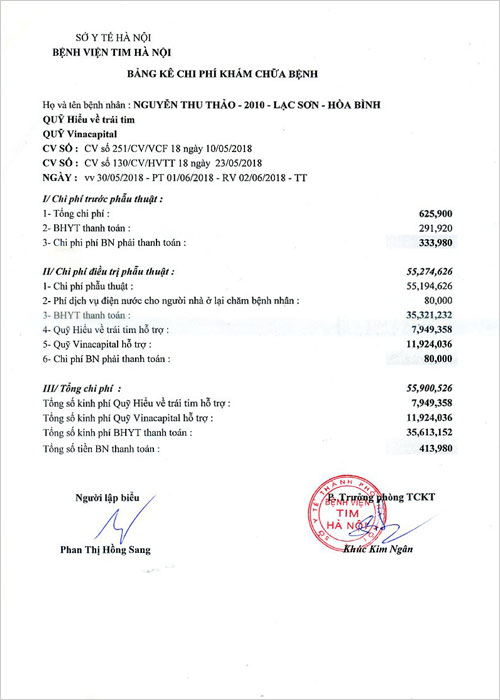 SỞ Y TẾ HÀ NỘI
BỆNH VIỆN TIM HÀ NỘI

BẢNG KÊ CHI PHÍ KHÁM CHỮA BỆNH

Họ và tên bệnh nhân : NGUYỄN THU THẢO - 2010 - LẠC SƠN - HÒA BÌNH
QUỸ Hiểu về trái tim
QUỸ Vinacapital
CV SỐ : CV số 251/CV/VCF 18 ngày 10/05/2018
CV SỐ : CV số 130/CV/HVTT 18 ngày 23/05/2018
NGÀY : vv 30/05/2018 - PT 01/06/2018 - RV 02/06/2018 - TT

I/ Chi phí trước phẫu thuật :
1- Tổng chi phí : 625,900
2- BHYT thanh toán : 291,920
3- Chi phí phí BN phải thanh toán : 333,980

II/ Chi phí điều trị phẫu thuật : 55,274,626
1- Chi phí phẫu thuật : 55,194,626
2- Phí dịch vụ điện nước cho người nhà ở lại chăm bệnh nhân : 80,000
3- BHYT thanh toán : 35,321,232
4- Quỹ Hiểu về trái tim hỗ trợ : 7,949,358
5- Quỹ Vinacapital hỗ trợ : 11,924,036
6- Chi phí BN phải thanh toán : 80,000

III/ Tổng chi phí : 55,900,526
Tổng số kinh phí Quỹ Hiểu về trái tim hỗ trợ : 7,949,358
Tổng số kinh phí Quỹ Vinacapital hỗ trợ : 11,924,036
Tổng số kinh phí BHYT thanh toán : 35,613,152
Tổng số tiền BN thanh toán : 413,980

Người lập biểu

Phan Thị Hồng Sang

P. Trưởng phòng TCKT

SỞ Y TẾ THÀNH PHỐ BỆNH VIỆN TIM HÀ NỘI

Khúc Kim Ngân